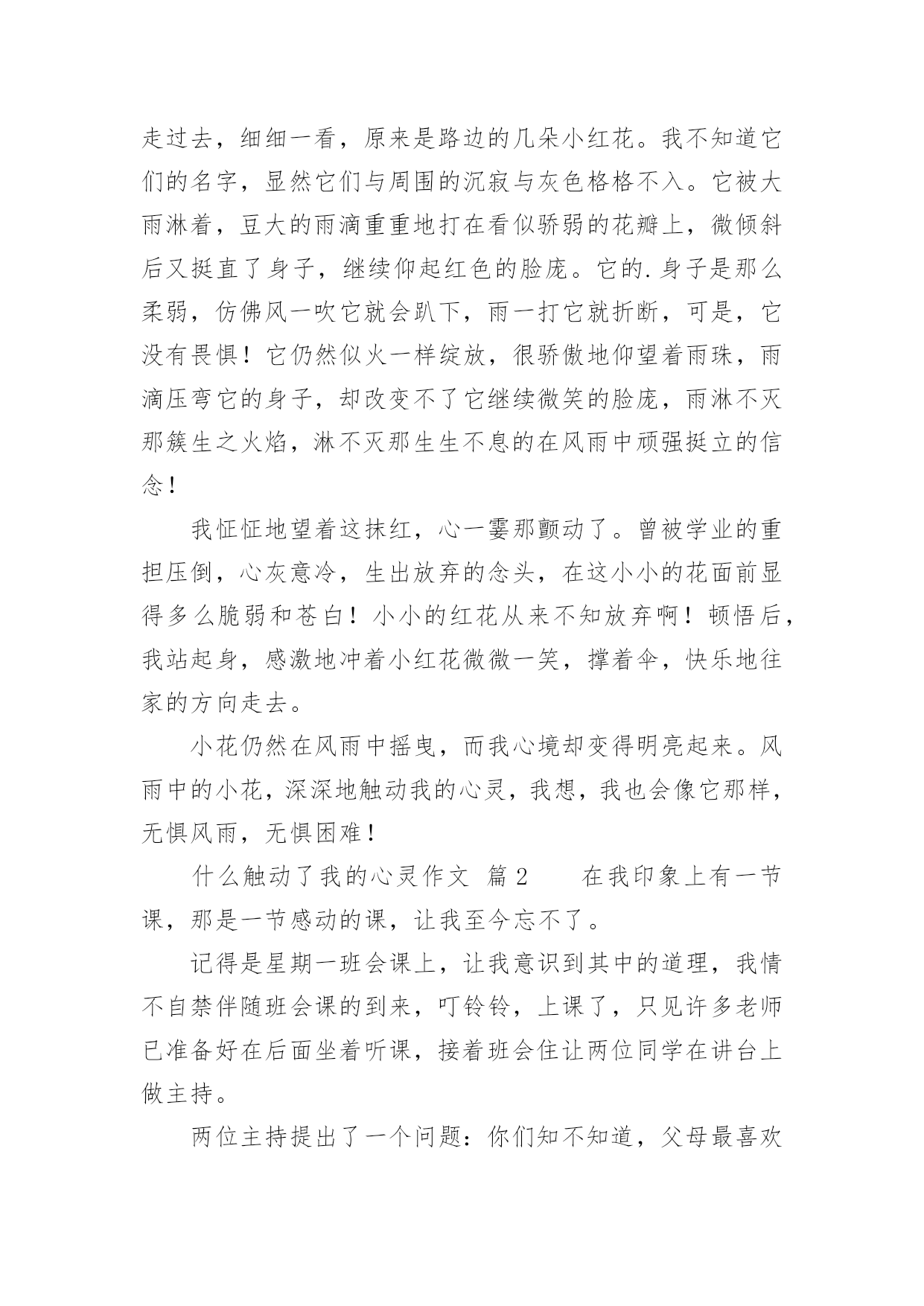 走过去，细细一看，原来是路边的几朵小红花。我不知道它们的名字，显然它们与周围的沉寂与灰色格格不入。它被大雨淋着，豆大的雨滴重重地打在看似骄弱的花瓣上，微倾斜后又挺直了身子，继续仰起红色的脸庞。它的.身子是那么柔弱，仿佛风一吹它就会趴下，雨一打它就折断，可是，它没有畏惧！它仍然似火一样绽放，很骄傲地仰望着雨珠，雨滴压弯它的身子，却改变不了它继续微笑的脸庞，雨淋不灭那簇生之火焰，淋不灭那生生不息的在风雨中顽强挺立的信念！

我怔怔地望着这抹红，心一霎那颤动了。曾被学业的重担压倒，心灰意冷，生出放弃的念头，在这小小的花面前显得多么脆弱和苍白！小小的红花从来不知放弃啊！顿悟后，我站起身，感激地冲着小红花微微一笑，撑着伞，快乐地往家的方向走去。

小花仍然在风雨中摇曳，而我心境却变得明亮起来。风雨中的小花，深深地触动我的心灵，我想，我也会像它那样，无惧风雨，无惧困难！

什么触动了我的心灵作文 篇2 在我印象上有一节课，那是一节感动的课，让我至今忘不了。

记得是星期一班会课上，让我意识到其中的道理，我情不自禁伴随班会课的到来，叮铃铃，上课了，只见许多老师已准备好在后面坐着听课，接着班会住让两位同学在讲台上做主持。

两位主持提出了一个问题：你们知不知道，父母最喜欢